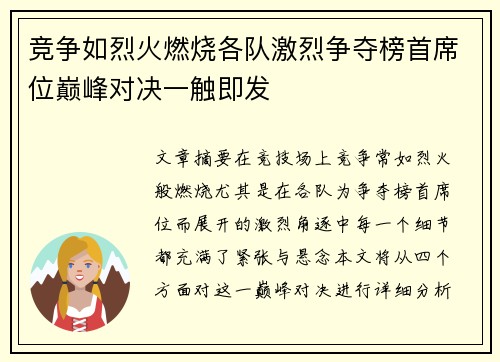 竞争如烈火燃烧各队激烈争夺榜首席位巅峰对决一触即发

文章摘要在竞技场上竞争常如烈火般燃烧尤其是在各队为争夺榜首席位而展开的激烈角逐中每一个细节都充满了紧张与悬念本文将从四个方面对这一巅峰对决进行详细分析